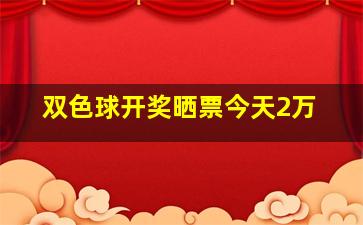 双色球开奖晒票今天2万